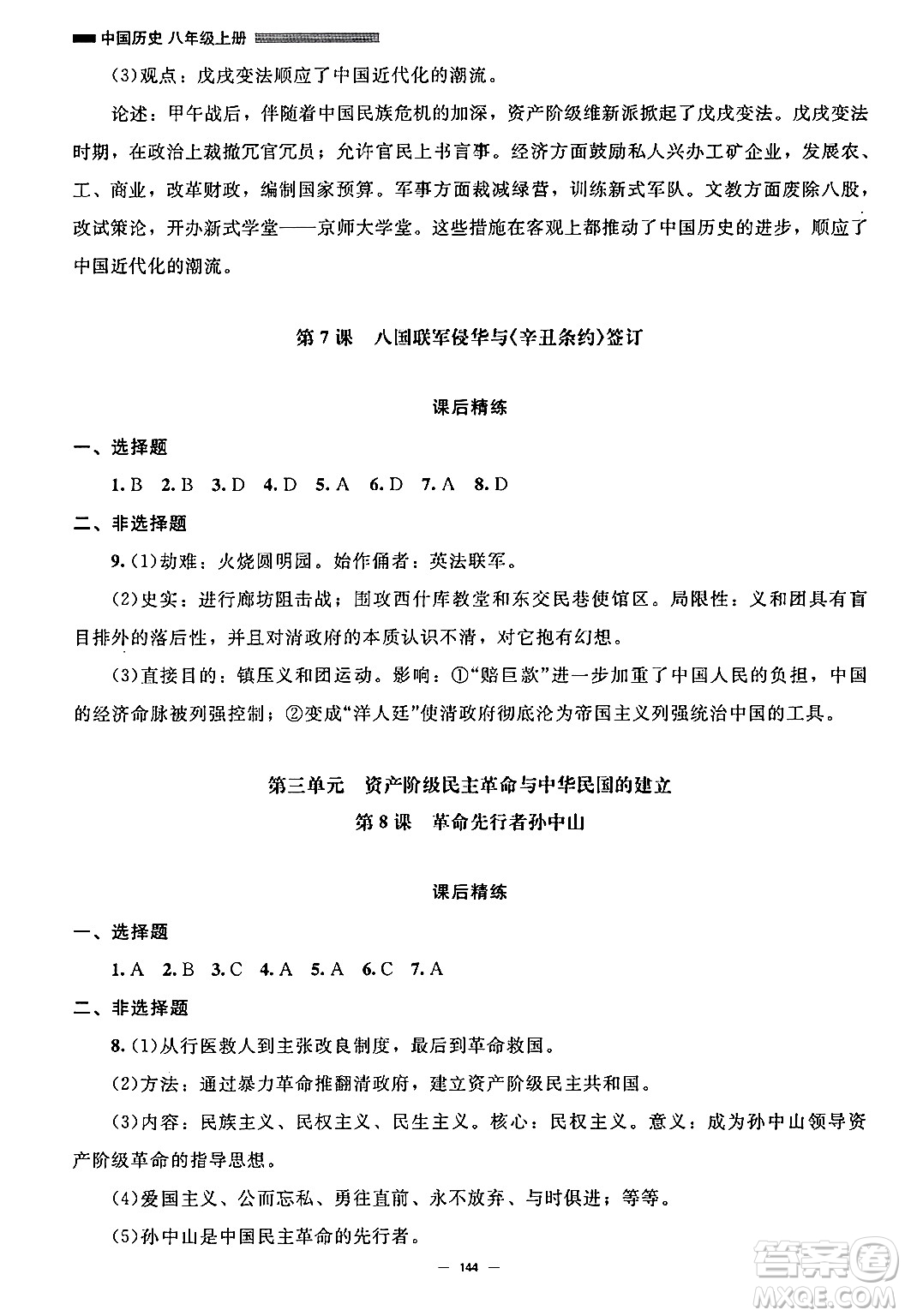 中国历史 八年级上册

(3)观点：戊戌变法顺应了中国近代化的潮流。

论述：甲午战后，伴随着中国民族危机的加深，资产阶级维新派掀起了戊戌变法。戊戌变法时期，在政治上裁撤冗官冗员；允许官民上书言事。经济方面鼓励私人兴办工矿企业，发展农、工、商业，改革财政，编制国家预算。军事方面裁减绿营，训练新式军队。文教方面废除八股，改试策论，开办新式学堂——京师大学堂。这些措施在客观上都推动了中国历史的进步，顺应了中国近代化的潮流。

第7课 八国联军侵华与《辛丑条约》签订

课后精练

一、选择题

1. B 2. B 3. D 4. D 5. A 6. D 7. A 8. D

二、非选择题

9. (1)劫难：火烧圆明园。始作俑者：英法联军。

(2)史实：进行廊坊阻击战；围攻西什库教堂和东交民巷使馆区。局限性：义和团具有盲目排外的落后性，并且对清政府的本质认识不清，对它抱有幻想。

(3)直接目的：镇压义和团运动。影响：①“赔巨款”进一步加重了中国人民的负担，中国的经济命脉被列强控制；②变成“洋人廷”使清政府彻底沦为帝国主义列强统治中国的工具。

第三单元 资产阶级民主革命与中华民国的建立

第8课 革命先行者孙中山

课后精练

一、选择题

1. A 2. B 3. C 4. A 5. A 6. C 7. A

二、非选择题

8. (1)从行医救人到主张改良制度，最后到革命救国。

(2)方法：通过暴力革命推翻清政府，建立资产阶级民主共和国。

(3)内容：民族主义、民权主义、民生主义。核心：民权主义。意义：成为孙中山领导资产阶级革命的指导思想。

(4)爱国主义、公而忘私、勇往直前、永不放弃、与时俱进；等等。

(5)孙中山是中国民主革命的先行者。

— 144 —

答案圈 MXQE.COM